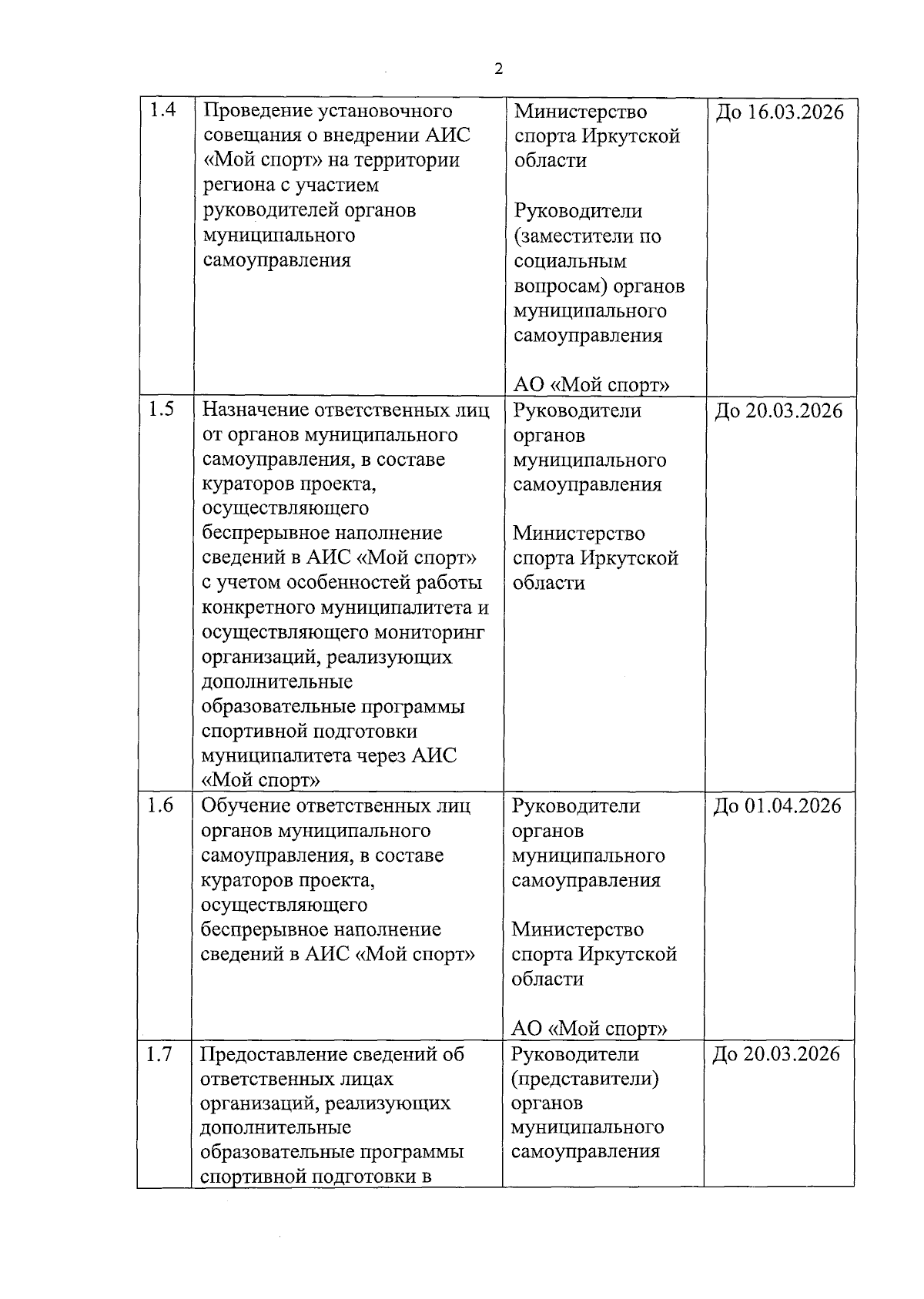 2

| 1.4 | Проведение установочного совещания о внедрении АИС «Мой спорт» на территории региона с участием руководителей органов муниципального самоуправления | Министерство спорта Иркутской области<br><br>Руководители (заместители по социальным вопросам) органов муниципального самоуправления<br><br>АО «Мой спорт» | До 16.03.2026 |
|---|---|---|---|
| 1.5 | Назначение ответственных лиц от органов муниципального самоуправления, в составе кураторов проекта, осуществляющего беспрерывное наполнение сведений в АИС «Мой спорт» с учетом особенностей работы конкретного муниципалитета и осуществляющего мониторинг организаций, реализующих дополнительные образовательные программы спортивной подготовки муниципалитета через АИС «Мой спорт» | Руководители органов муниципального самоуправления<br><br>Министерство спорта Иркутской области | До 20.03.2026 |
| 1.6 | Обучение ответственных лиц органов муниципального самоуправления, в составе кураторов проекта, осуществляющего беспрерывное наполнение сведений в АИС «Мой спорт» | Руководители органов муниципального самоуправления<br><br>Министерство спорта Иркутской области<br><br>АО «Мой спорт» | До 01.04.2026 |
| 1.7 | Предоставление сведений об ответственных лицах организаций, реализующих дополнительные образовательные программы спортивной подготовки в | Руководители (представители) органов муниципального самоуправления | До 20.03.2026 |